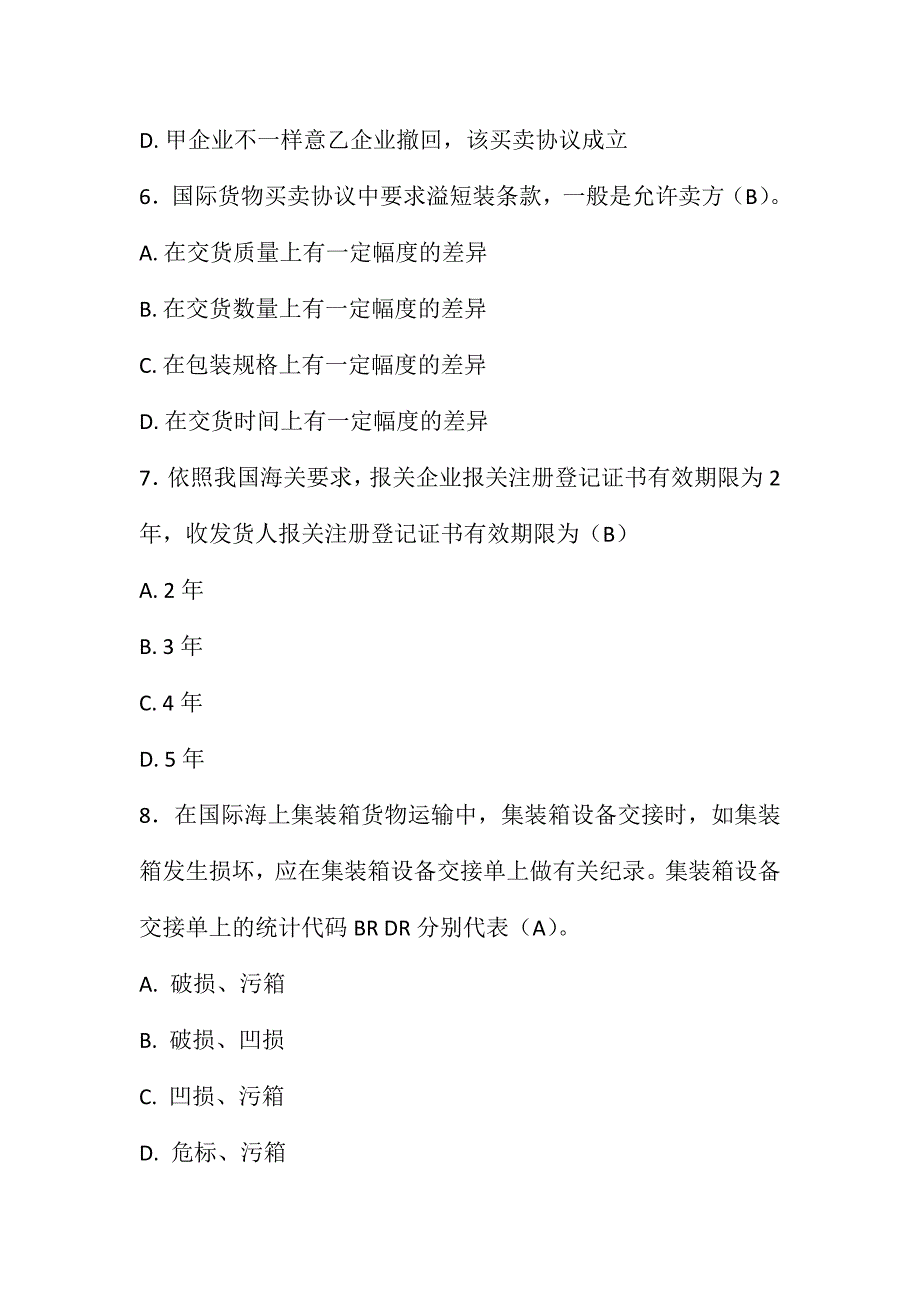 D. 甲企业不一样意乙企业撤回，该买卖协议成立

6．国际货物买卖协议中要求溢短装条款，一般是允许卖方（B）。

A. 在交货质量上有一定幅度的差异

B. 在交货数量上有一定幅度的差异

C. 在包装规格上有一定幅度的差异

D. 在交货时间上有一定幅度的差异

7．依照我国海关要求，报关企业报关注册登记证书有效期限为 2 年，收发货人报关注册登记证书有效期限为（B）

A. 2 年

B. 3 年

C. 4 年

D. 5 年

8．在国际海上集装箱货物运输中，集装箱设备交接时，如集装箱发生损坏，应在集装箱设备交接单上做有关纪录。集装箱设备交接单上的统计代码 BR DR 分别代表（A）。

A. 破损、污箱

B. 破损、凹损

C. 凹损、污箱

D. 危标、污箱